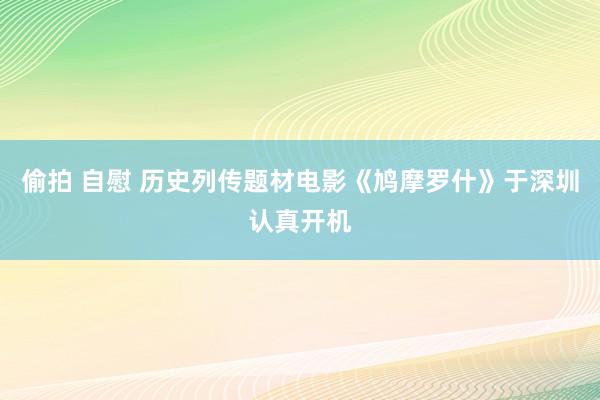 偷拍 自慰 历史列传题材电影《鸠摩罗什》于深圳认真开机